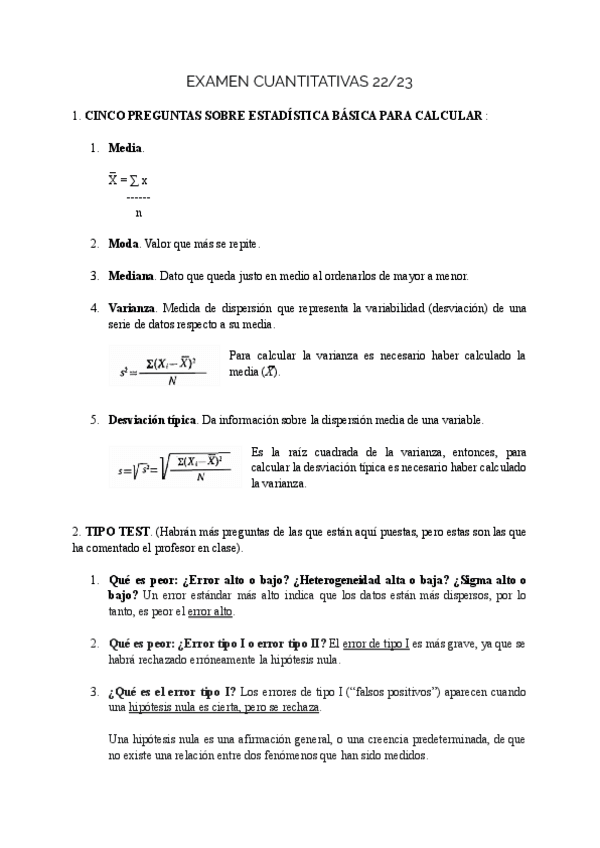 EXAMEN CUANTITATIVAS 22/23

1. CINCO PREGUNTAS SOBRE ESTADÍSTICA BÁSICA PARA CALCULAR :

1. Media.

$\bar{X} = \frac{\sum x}{n}$

2. Moda. Valor que más se repite.

3. Mediana. Dato que queda justo en medio al ordenarlos de mayor a menor.

4. Varianza. Medida de dispersión que representa la variabilidad (desviación) de una serie de datos respecto a su media.

$s^2 = \frac{\Sigma(X_i - \bar{X})^2}{N}$

Para calcular la varianza es necesario haber calculado la media ($\bar{X}$).

5. Desviación típica. Da información sobre la dispersión media de una variable.

$s = \sqrt{s^2} = \sqrt{\frac{\Sigma(X_i - \bar{X})^2}{N}}$

Es la raíz cuadrada de la varianza, entonces, para calcular la desviación típica es necesario haber calculado la varianza.

2. TIPO TEST. (Habrán más preguntas de las que están aquí puestas, pero estas son las que ha comentado el profesor en clase).

1. Qué es peor: ¿Error alto o bajo? ¿Heterogeneidad alta o baja? ¿Sigma alto o bajo? Un error estándar más alto indica que los datos están más dispersos, por lo tanto, es peor el error alto.

2. Qué es peor: ¿Error tipo I o error tipo II? El error de tipo I es más grave, ya que se habrá rechazado erróneamente la hipótesis nula.

3. ¿Qué es el error tipo I? Los errores de tipo I ("falsos positivos") aparecen cuando una hipótesis nula es cierta, pero se rechaza.

Una hipótesis nula es una afirmación general, o una creencia predeterminada, de que no existe una relación entre dos fenómenos que han sido medidos.